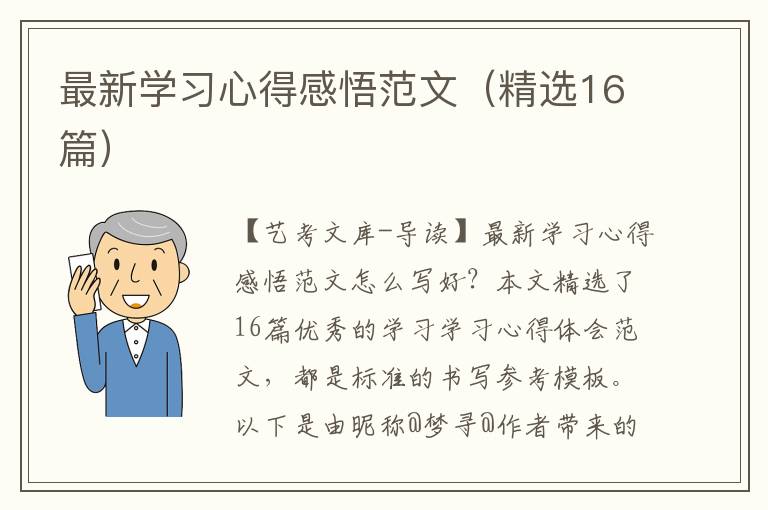 最新学习心得感悟范文（精选16篇）

【艺考文库-导读】最新学习心得感悟范文怎么写好？本文精选了16篇优秀的学习学习心得体会范文，都是标准的书写参考模板。以下是由昵称@梦寻@作者带来的